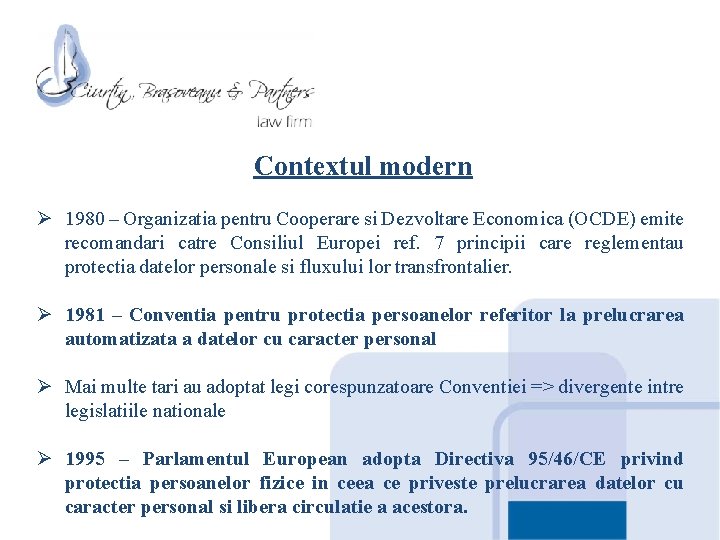 Ciurtin, Brasoveanu & Partners
law firm

Contextul modern

➢ 1980 – Organizatia pentru Cooperare si Dezvoltare Economica (OCDE) emite recomandari catre Consiliul Europei ref. 7 principii care reglementau protectia datelor personale si fluxului lor transfrontalier.

➢ 1981 – Conventia pentru protectia persoanelor referitor la prelucrarea automatizata a datelor cu caracter personal

➢ Mai multe tari au adoptat legi corespunzatoare Conventiei => divergente intre legislatiile nationale

➢ 1995 – Parlamentul European adopta Directiva 95/46/CE privind protectia persoanelor fizice in ceea ce priveste prelucrarea datelor cu caracter personal si libera circulatie a acestora.